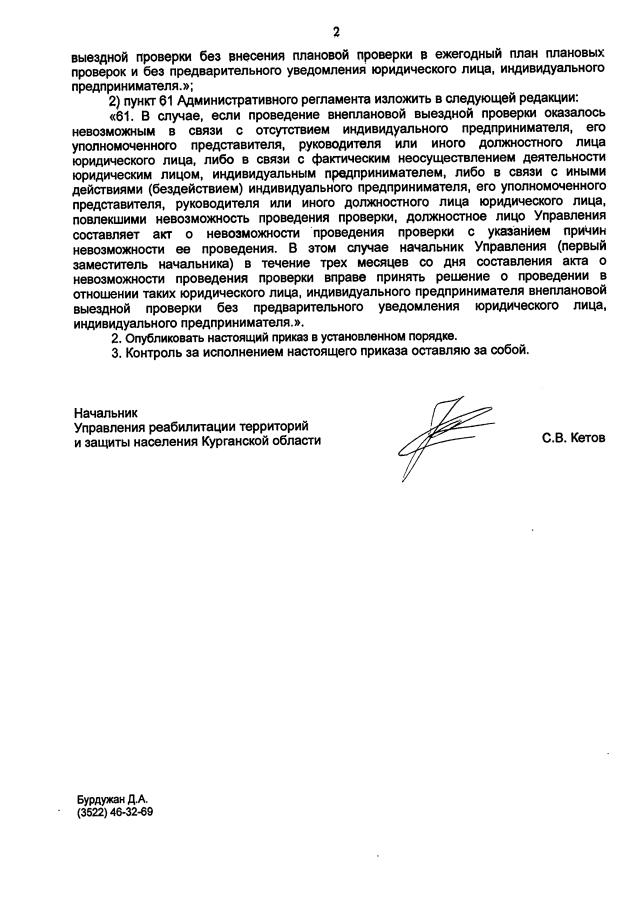 2

выездной проверки без внесения плановой проверки в ежегодный план плановых проверок и без предварительного уведомления юридического лица, индивидуального предпринимателя.»;

2) пункт 61 Административного регламента изложить в следующей редакции:

«61. В случае, если проведение внеплановой выездной проверки оказалось невозможным в связи с отсутствием индивидуального предпринимателя, его уполномоченного представителя, руководителя или иного должностного лица юридического лица, либо в связи с фактическим неосуществлением деятельности юридическим лицом, индивидуальным предпринимателем, либо в связи с иными действиями (бездействием) индивидуального предпринимателя, его уполномоченного представителя, руководителя или иного должностного лица юридического лица, повлекшими невозможность проведения проверки, должностное лицо Управления составляет акт о невозможности проведения проверки с указанием причин невозможности ее проведения. В этом случае начальник Управления (первый заместитель начальника) в течение трех месяцев со дня составления акта о невозможности проведения проверки вправе принять решение о проведении в отношении таких юридического лица, индивидуального предпринимателя внеплановой выездной проверки без предварительного уведомления юридического лица, индивидуального предпринимателя.».

2. Опубликовать настоящий приказ в установленном порядке.

3. Контроль за исполнением настоящего приказа оставляю за собой.

Начальник
Управления реабилитации территорий
и защиты населения Курганской области

С.В. Кетов

Бурдужан Д.А.
(3522) 46-32-69